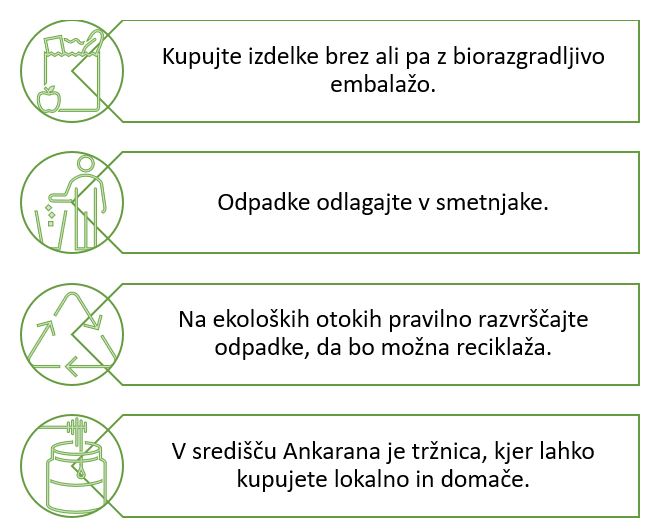 Kupujte izdelke brez ali pa z biorazgradljivo embalažo.

Odpadke odlagajte v smetnjake.

Na ekoloških otokih pravilno razvrščajte odpadke, da bo možna reciklaža.

V središču Ankarana je tržnica, kjer lahko kupujete lokalno in domače.